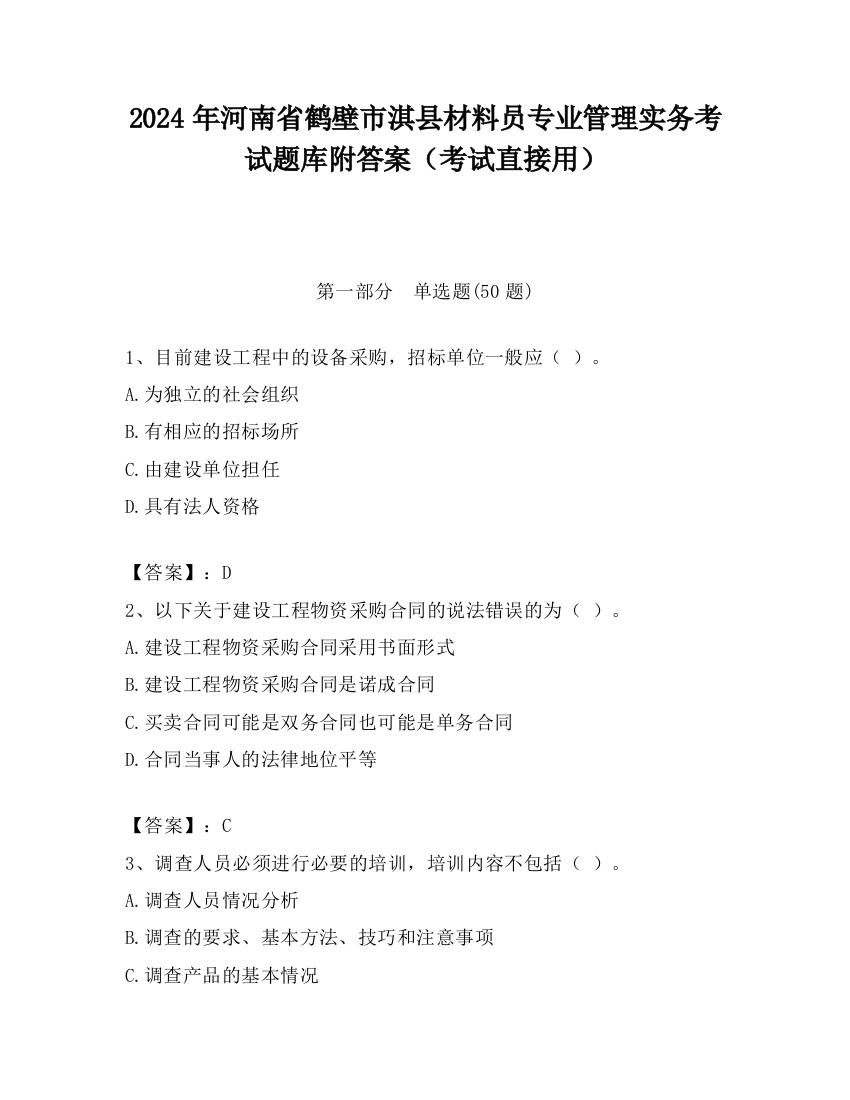 2024 年河南省鹤壁市淇县材料员专业管理实务考试题库附答案（考试直接用）

第一部分　单选题(50 题)

1、目前建设工程中的设备采购，招标单位一般应（ ）。
A.为独立的社会组织
B.有相应的招标场所
C.由建设单位担任
D.具有法人资格

【答案】：D
2、以下关于建设工程物资采购合同的说法错误的为（ ）。
A.建设工程物资采购合同采用书面形式
B.建设工程物资采购合同是诺成合同
C.买卖合同可能是双务合同也可能是单务合同
D.合同当事人的法律地位平等

【答案】：C
3、调查人员必须进行必要的培训，培训内容不包括（ ）。
A.调查人员情况分析
B.调查的要求、基本方法、技巧和注意事项
C.调查产品的基本情况